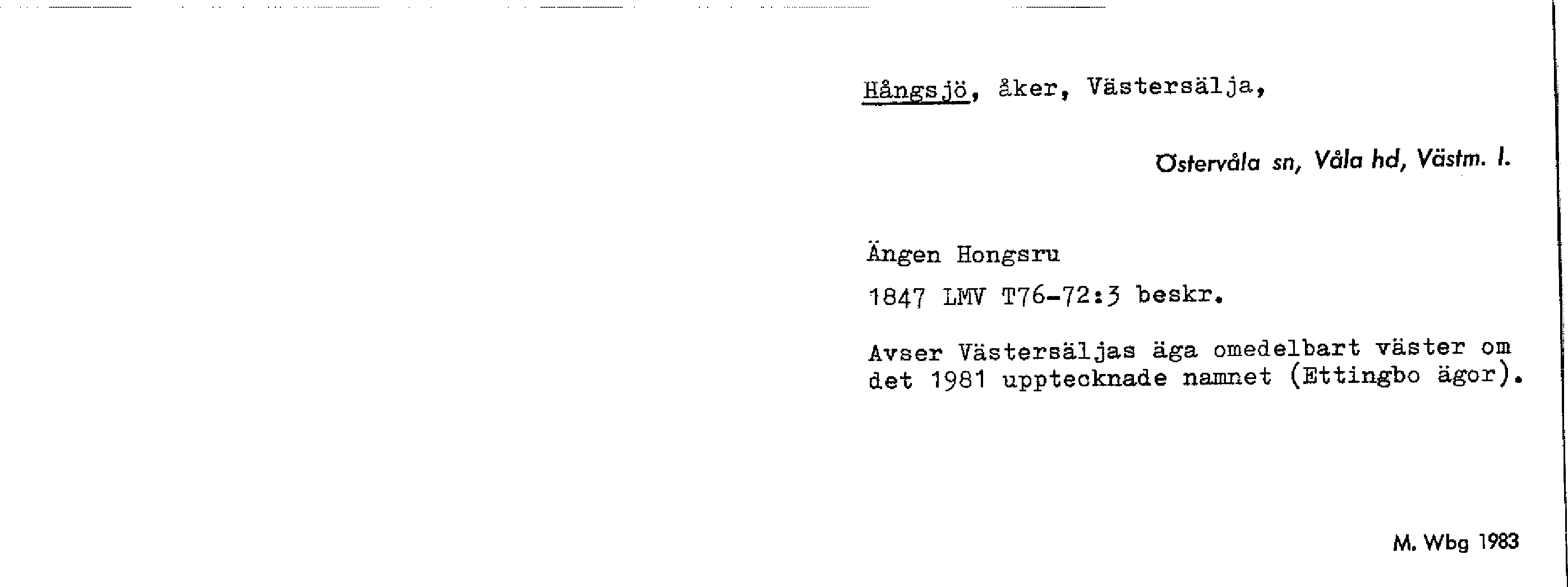 Hångsjö, åker, Västersälja,

Östervåla sn, Våla hd, Västm. l.

Ängen Hongsru

1847 LMV T76-72:3 beskr.

Avser Västersäljas äga omedelbart väster om det 1981 upptecknade namnet (Ettingbo ägor).

M. Wbg 1983